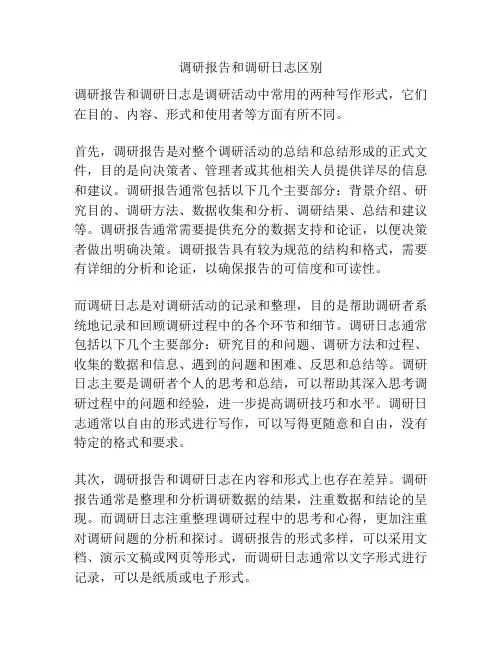 调研报告和调研日志区别

调研报告和调研日志是调研活动中常用的两种写作形式，它们在目的、内容、形式和使用者等方面有所不同。

首先，调研报告是对整个调研活动的总结和总结形成的正式文件，目的是向决策者、管理者或其他相关人员提供详尽的信息和建议。调研报告通常包括以下几个主要部分：背景介绍、研究目的、调研方法、数据收集和分析、调研结果、总结和建议等。调研报告通常需要提供充分的数据支持和论证，以便决策者做出明确决策。调研报告具有较为规范的结构和格式，需要有详细的分析和论证，以确保报告的可信度和可读性。

而调研日志是对调研活动的记录和整理，目的是帮助调研者系统地记录和回顾调研过程中的各个环节和细节。调研日志通常包括以下几个主要部分：研究目的和问题、调研方法和过程、收集的数据和信息、遇到的问题和困难、反思和总结等。调研日志主要是调研者个人的思考和总结，可以帮助其深入思考调研过程中的问题和经验，进一步提高调研技巧和水平。调研日志通常以自由的形式进行写作，可以写得更随意和自由，没有特定的格式和要求。

其次，调研报告和调研日志在内容和形式上也存在差异。调研报告通常是整理和分析调研数据的结果，注重数据和结论的呈现。而调研日志注重整理调研过程中的思考和心得，更加注重对调研问题的分析和探讨。调研报告的形式多样，可以采用文档、演示文稿或网页等形式，而调研日志通常以文字形式进行记录，可以是纸质或电子形式。